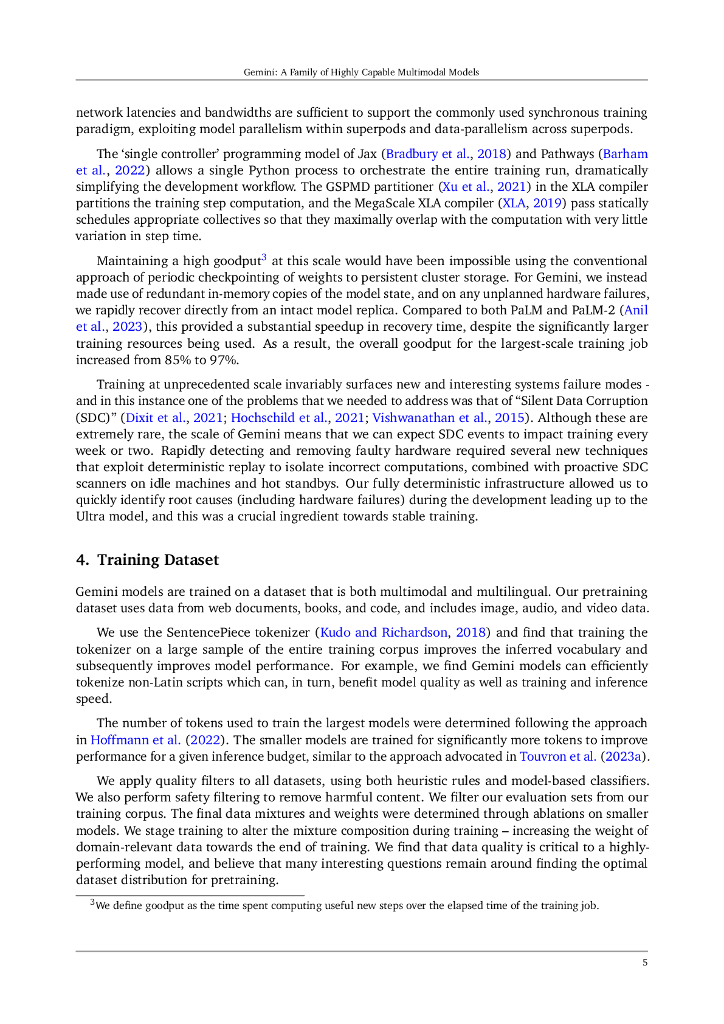 Gemini: A Family of Highly Capable Multimodal Models

network latencies and bandwidths are sufficient to support the commonly used synchronous training paradigm, exploiting model parallelism within superpods and data-parallelism across superpods.

The 'single controller' programming model of Jax (Bradbury et al., 2018) and Pathways (Barham et al., 2022) allows a single Python process to orchestrate the entire training run, dramatically simplifying the development workflow. The GSPMD partitioner (Xu et al., 2021) in the XLA compiler partitions the training step computation, and the MegaScale XLA compiler (XLA, 2019) pass statically schedules appropriate collectives so that they maximally overlap with the computation with very little variation in step time.

Maintaining a high goodput$^3$ at this scale would have been impossible using the conventional approach of periodic checkpointing of weights to persistent cluster storage. For Gemini, we instead made use of redundant in-memory copies of the model state, and on any unplanned hardware failures, we rapidly recover directly from an intact model replica. Compared to both PaLM and PaLM-2 (Anil et al., 2023), this provided a substantial speedup in recovery time, despite the significantly larger training resources being used. As a result, the overall goodput for the largest-scale training job increased from 85% to 97%.

Training at unprecedented scale invariably surfaces new and interesting systems failure modes - and in this instance one of the problems that we needed to address was that of "Silent Data Corruption (SDC)" (Dixit et al., 2021; Hochschild et al., 2021; Vishwanathan et al., 2015). Although these are extremely rare, the scale of Gemini means that we can expect SDC events to impact training every week or two. Rapidly detecting and removing faulty hardware required several new techniques that exploit deterministic replay to isolate incorrect computations, combined with proactive SDC scanners on idle machines and hot standbys. Our fully deterministic infrastructure allowed us to quickly identify root causes (including hardware failures) during the development leading up to the Ultra model, and this was a crucial ingredient towards stable training.

4. Training Dataset

Gemini models are trained on a dataset that is both multimodal and multilingual. Our pretraining dataset uses data from web documents, books, and code, and includes image, audio, and video data.

We use the SentencePiece tokenizer (Kudo and Richardson, 2018) and find that training the tokenizer on a large sample of the entire training corpus improves the inferred vocabulary and subsequently improves model performance. For example, we find Gemini models can efficiently tokenize non-Latin scripts which can, in turn, benefit model quality as well as training and inference speed.

The number of tokens used to train the largest models were determined following the approach in Hoffmann et al. (2022). The smaller models are trained for significantly more tokens to improve performance for a given inference budget, similar to the approach advocated in Touvron et al. (2023a).

We apply quality filters to all datasets, using both heuristic rules and model-based classifiers. We also perform safety filtering to remove harmful content. We filter our evaluation sets from our training corpus. The final data mixtures and weights were determined through ablations on smaller models. We stage training to alter the mixture composition during training – increasing the weight of domain-relevant data towards the end of training. We find that data quality is critical to a highly-performing model, and believe that many interesting questions remain around finding the optimal dataset distribution for pretraining.

$^3$We define goodput as the time spent computing useful new steps over the elapsed time of the training job.

5